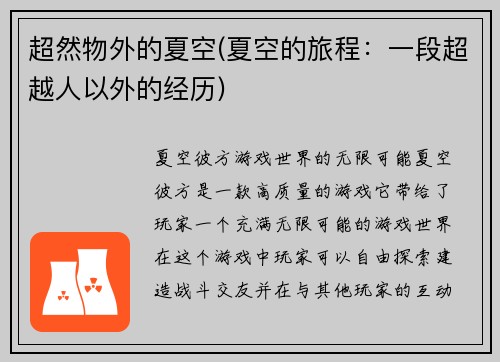 超然物外的夏空(夏空的旅程：一段超越人以外的经历)

夏空彼方游戏世界的无限可能夏空彼方是一款高质量的游戏它带给了玩家一个充满无限可能的游戏世界在这个游戏中玩家可以自由探索建造战斗交友并在与其他玩家的互动